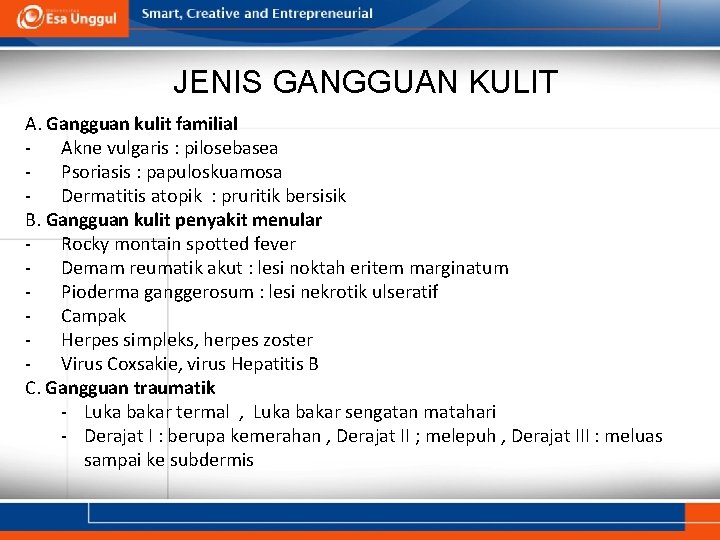 Esa Unggul
Smart, Creative and Entrepreneurial

JENIS GANGGUAN KULIT

A. Gangguan kulit familial
- Akne vulgaris : pilosebasea
- Psoriasis : papuloskuamosa
- Dermatitis atopik : pruritik bersisik
B. Gangguan kulit penyakit menular
- Rocky montain spotted fever
- Demam reumatik akut : lesi noktah eritem marginatum
- Pioderma ganggerosum : lesi nekrotik ulseratif
- Campak
- Herpes simpleks, herpes zoster
- Virus Coxsakie, virus Hepatitis B
C. Gangguan traumatik
- Luka bakar termal , Luka bakar sengatan matahari
- Derajat I : berupa kemerahan , Derajat II ; melepuh , Derajat III : meluas sampai ke subdermis